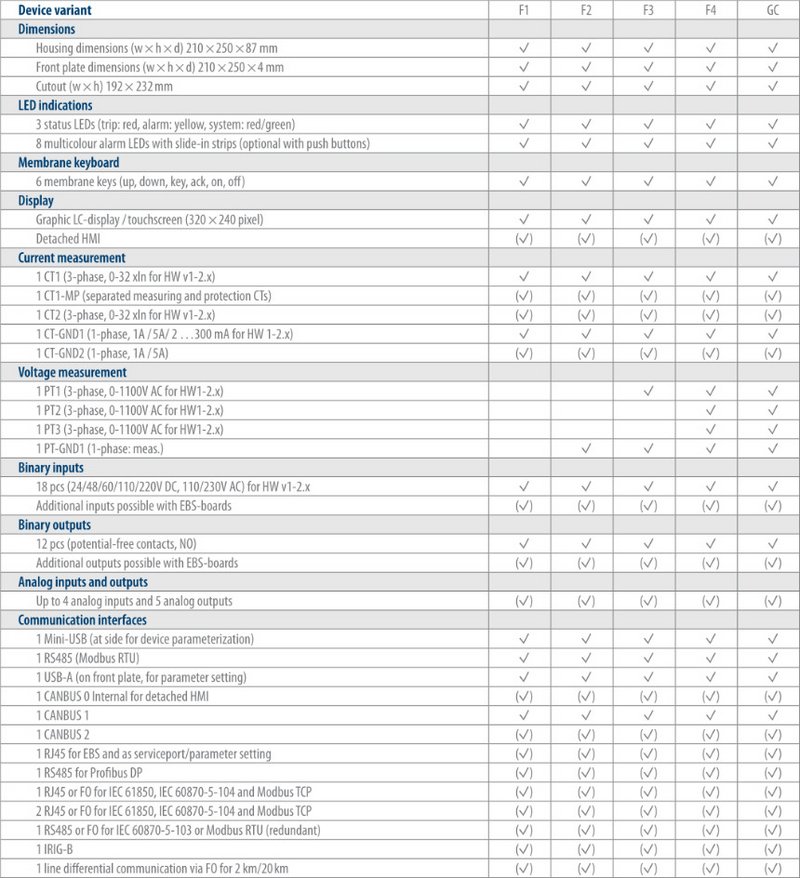 | Device variant | F1 | F2 | F3 | F4 | GC |
|---|---|---|---|---|---|
| **Dimensions** | | | | | |
| Housing dimensions (w × h × d) 210 × 250 × 87 mm | ✓ | ✓ | ✓ | ✓ | ✓ |
| Front plate dimensions (w × h × d) 210 × 250 × 4 mm | ✓ | ✓ | ✓ | ✓ | ✓ |
| Cutout (w × h) 192 × 232 mm | ✓ | ✓ | ✓ | ✓ | ✓ |
| **LED indications** | | | | | |
| 3 status LEDs (trip: red, alarm: yellow, system: red/green) | ✓ | ✓ | ✓ | ✓ | ✓ |
| 8 multicolour alarm LEDs with slide-in strips (optional with push buttons) | ✓ | ✓ | ✓ | ✓ | ✓ |
| **Membrane keyboard** | | | | | |
| 6 membrane keys (up, down, key, ack, on, off) | ✓ | ✓ | ✓ | ✓ | ✓ |
| **Display** | | | | | |
| Graphic LC-display / touchscreen (320 × 240 pixel) | ✓ | ✓ | ✓ | ✓ | ✓ |
| Detached HMI | (✓) | (✓) | (✓) | (✓) | (✓) |
| **Current measurement** | | | | | |
| 1 CT1 (3-phase, 0-32 xIn for HW v1-2.x) | ✓ | ✓ | ✓ | ✓ | ✓ |
| 1 CT1-MP (separated measuring and protection CTs) | (✓) | (✓) | (✓) | (✓) | (✓) |
| 1 CT2 (3-phase, 0-32 xIn for HW v1-2.x) | (✓) | (✓) | (✓) | (✓) | (✓) |
| 1 CT-GND1 (1-phase, 1A / 5A/ 2 . . . 300 mA for HW 1-2.x) | ✓ | ✓ | ✓ | ✓ | ✓ |
| 1 CT-GND2 (1-phase, 1A / 5A) | (✓) | (✓) | (✓) | (✓) | (✓) |
| **Voltage measurement** | | | | | |
| 1 PT1 (3-phase, 0-1100V AC for HW1-2.x) | | | ✓ | ✓ | ✓ |
| 1 PT2 (3-phase, 0-1100V AC for HW1-2.x) | | | | ✓ | ✓ |
| 1 PT3 (3-phase, 0-1100V AC for HW1-2.x) | | | | ✓ | ✓ |
| 1 PT-GND1 (1-phase: meas.) | | ✓ | ✓ | ✓ | ✓ |
| **Binary inputs** | | | | | |
| 18 pcs (24/48/60/110/220V DC, 110/230V AC) for HW v1-2.x | ✓ | ✓ | ✓ | ✓ | ✓ |
| Additional inputs possible with EBS-boards | (✓) | (✓) | (✓) | (✓) | (✓) |
| **Binary outputs** | | | | | |
| 12 pcs (potential-free contacts, NO) | ✓ | ✓ | ✓ | ✓ | ✓ |
| Additional outputs possible with EBS-boards | (✓) | (✓) | (✓) | (✓) | (✓) |
| **Analog inputs and outputs** | | | | | |
| Up to 4 analog inputs and 5 analog outputs | (✓) | (✓) | (✓) | (✓) | (✓) |
| **Communication interfaces** | | | | | |
| 1 Mini-USB (at side for device parameterization) | ✓ | ✓ | ✓ | ✓ | ✓ |
| 1 RS485 (Modbus RTU) | ✓ | ✓ | ✓ | ✓ | ✓ |
| 1 USB-A (on front plate, for parameter setting) | ✓ | ✓ | ✓ | ✓ | ✓ |
| 1 CANBUS 0 Internal for detached HMI | (✓) | (✓) | (✓) | (✓) | (✓) |
| 1 CANBUS 1 | ✓ | ✓ | ✓ | ✓ | ✓ |
| 1 CANBUS 2 | (✓) | (✓) | (✓) | (✓) | (✓) |
| 1 RJ45 for EBS and as serviceport/parameter setting | (✓) | (✓) | (✓) | (✓) | (✓) |
| 1 RS485 for Profibus DP | (✓) | (✓) | (✓) | (✓) | (✓) |
| 1 RJ45 or FO for IEC 61850, IEC 60870-5-104 and Modbus TCP | (✓) | (✓) | (✓) | (✓) | (✓) |
| 2 RJ45 or FO for IEC 61850, IEC 60870-5-104 and Modbus TCP | (✓) | (✓) | (✓) | (✓) | (✓) |
| 1 RS485 or FO for IEC 60870-5-103 or Modbus RTU (redundant) | (✓) | (✓) | (✓) | (✓) | (✓) |
| 1 IRIG-B | (✓) | (✓) | (✓) | (✓) | (✓) |
| 1 line differential communication via FO for 2 km/20 km | (✓) | (✓) | (✓) | (✓) | (✓) |